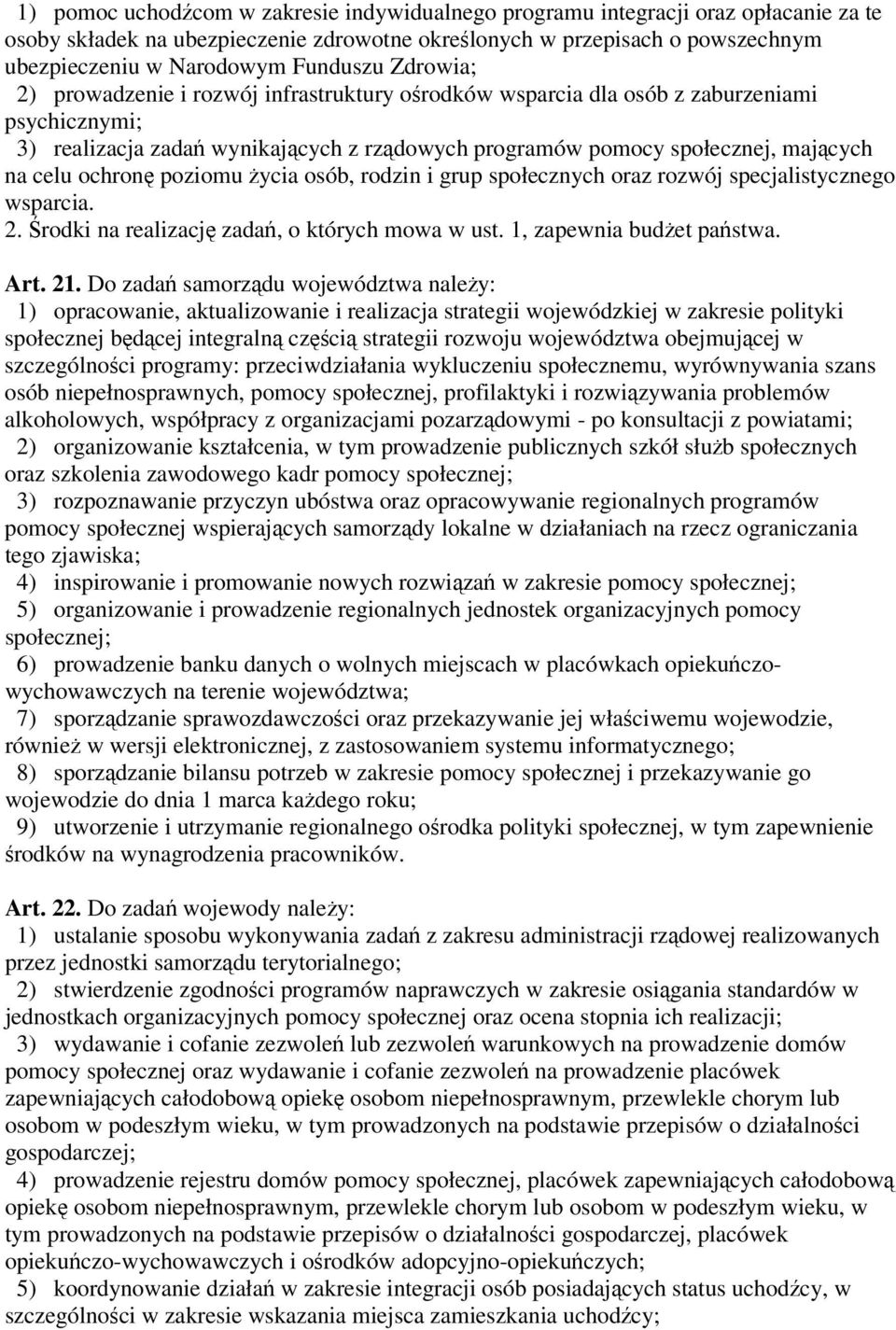 1) pomoc uchodźcom w zakresie indywidualnego programu integracji oraz opłacanie za te osoby składek na ubezpieczenie zdrowotne określonych w przepisach o powszechnym ubezpieczeniu w Narodowym Funduszu Zdrowia;
2) prowadzenie i rozwój infrastruktury ośrodków wsparcia dla osób z zaburzeniami psychicznymi;
3) realizacja zadań wynikających z rządowych programów pomocy społecznej, mających na celu ochronę poziomu życia osób, rodzin i grup społecznych oraz rozwój specjalistycznego wsparcia.
2. Środki na realizację zadań, o których mowa w ust. 1, zapewnia budżet państwa.

Art. 21. Do zadań samorządu województwa należy:
1) opracowanie, aktualizowanie i realizacja strategii wojewódzkiej w zakresie polityki społecznej będącej integralną częścią strategii rozwoju województwa obejmującej w szczególności programy: przeciwdziałania wykluczeniu społecznemu, wyrównywania szans osób niepełnosprawnych, pomocy społecznej, profilaktyki i rozwiązywania problemów alkoholowych, współpracy z organizacjami pozarządowymi - po konsultacji z powiatami;
2) organizowanie kształcenia, w tym prowadzenie publicznych szkół służb społecznych oraz szkolenia zawodowego kadr pomocy społecznej;
3) rozpoznawanie przyczyn ubóstwa oraz opracowywanie regionalnych programów pomocy społecznej wspierających samorządy lokalne w działaniach na rzecz ograniczania tego zjawiska;
4) inspirowanie i promowanie nowych rozwiązań w zakresie pomocy społecznej;
5) organizowanie i prowadzenie regionalnych jednostek organizacyjnych pomocy społecznej;
6) prowadzenie banku danych o wolnych miejscach w placówkach opiekuńczo-wychowawczych na terenie województwa;
7) sporządzanie sprawozdawczości oraz przekazywanie jej właściwemu wojewodzie, również w wersji elektronicznej, z zastosowaniem systemu informatycznego;
8) sporządzanie bilansu potrzeb w zakresie pomocy społecznej i przekazywanie go wojewodzie do dnia 1 marca każdego roku;
9) utworzenie i utrzymanie regionalnego ośrodka polityki społecznej, w tym zapewnienie środków na wynagrodzenia pracowników.

Art. 22. Do zadań wojewody należy:
1) ustalanie sposobu wykonywania zadań z zakresu administracji rządowej realizowanych przez jednostki samorządu terytorialnego;
2) stwierdzenie zgodności programów naprawczych w zakresie osiągania standardów w jednostkach organizacyjnych pomocy społecznej oraz ocena stopnia ich realizacji;
3) wydawanie i cofanie zezwoleń lub zezwoleń warunkowych na prowadzenie domów pomocy społecznej oraz wydawanie i cofanie zezwoleń na prowadzenie placówek zapewniających całodobową opiekę osobom niepełnosprawnym, przewlekle chorym lub osobom w podeszłym wieku, w tym prowadzonych na podstawie przepisów o działalności gospodarczej;
4) prowadzenie rejestru domów pomocy społecznej, placówek zapewniających całodobową opiekę osobom niepełnosprawnym, przewlekle chorym lub osobom w podeszłym wieku, w tym prowadzonych na podstawie przepisów o działalności gospodarczej, placówek opiekuńczo-wychowawczych i ośrodków adopcyjno-opiekuńczych;
5) koordynowanie działań w zakresie integracji osób posiadających status uchodźcy, w szczególności w zakresie wskazania miejsca zamieszkania uchodźcy;